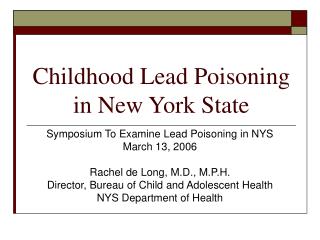 Childhood Lead Poisoning in New York State

Symposium To Examine Lead Poisoning in NYS
March 13, 2006

Rachel de Long, M.D., M.P.H.
Director, Bureau of Child and Adolescent Health
NYS Department of Health